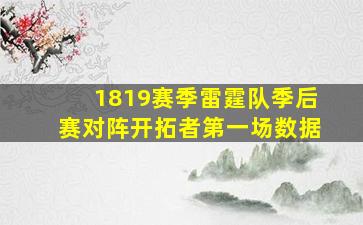 1819赛季雷霆队季后赛对阵开拓者第一场数据